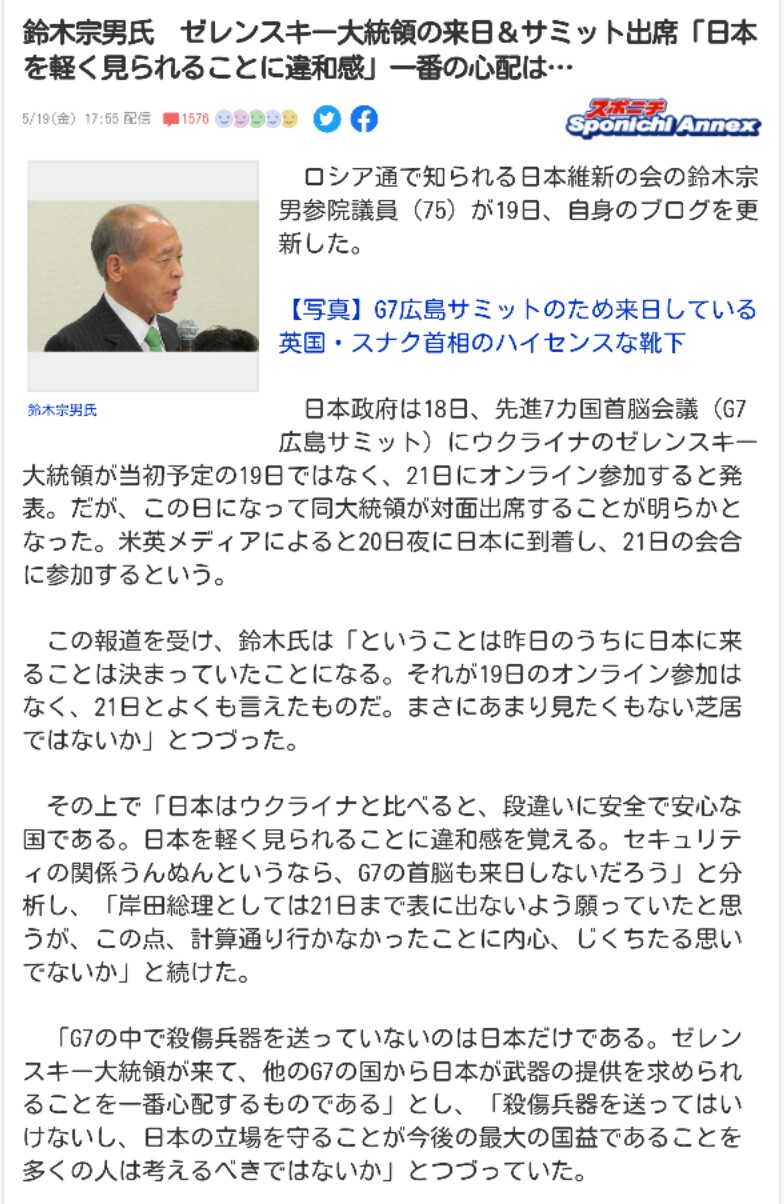 鈴木宗男氏　ゼレンスキー大統領の来日＆サミット出席「日本を軽く見られることに違和感」一番の心配は…

5/19(金) 17:55 配信　1576

スポニチ Sponichi Annex

鈴木宗男氏

ロシア通で知られる日本維新の会の鈴木宗男参院議員（75）が19日、自身のブログを更新した。

【写真】G7広島サミットのため来日している英国・スナク首相のハイセンスな靴下

日本政府は18日、先進7カ国首脳会議（G7広島サミット）にウクライナのゼレンスキー大統領が当初予定の19日ではなく、21日にオンライン参加すると発表。だが、この日になって同大統領が対面出席することが明らかとなった。米英メディアによると20日夜に日本に到着し、21日の会合に参加するという。

この報道を受け、鈴木氏は「ということは昨日のうちに日本に来ることは決まっていたことになる。それが19日のオンライン参加はなく、21日とよくも言えたものだ。まさにあまり見たくもない芝居ではないか」とつづった。

その上で「日本はウクライナと比べると、段違いに安全で安心な国である。日本を軽く見られることに違和感を覚える。セキュリティの関係うんぬんというなら、G7の首脳も来日しないだろう」と分析し、「岸田総理としては21日まで表に出ないよう願っていたと思うが、この点、計算通り行かなかったことに内心、じくちたる思いでないか」と続けた。

「G7の中で殺傷兵器を送っていないのは日本だけである。ゼレンスキー大統領が来て、他のG7の国から日本が武器の提供を求められることを一番心配するものである」とし、「殺傷兵器を送ってはいけないし、日本の立場を守ることが今後の最大の国益であることを多くの人は考えるべきではないか」とつづっていた。